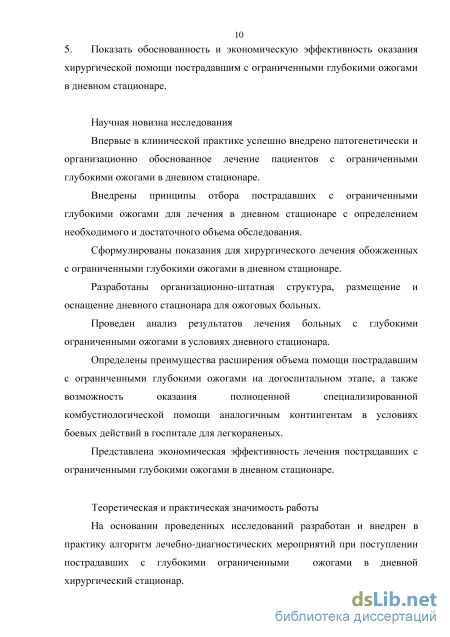 10

5. Показать обоснованность и экономическую эффективность оказания хирургической помощи пострадавшим с ограниченными глубокими ожогами в дневном стационаре.

Научная новизна исследования

Впервые в клинической практике успешно внедрено патогенетически и организационно обоснованное лечение пациентов с ограниченными глубокими ожогами в дневном стационаре.

Внедрены принципы отбора пострадавших с ограниченными глубокими ожогами для лечения в дневном стационаре с определением необходимого и достаточного объема обследования.

Сформулированы показания для хирургического лечения обожженных с ограниченными глубокими ожогами в дневном стационаре.

Разработаны организационно-штатная структура, размещение и оснащение дневного стационара для ожоговых больных.

Проведен анализ результатов лечения больных с глубокими ограниченными ожогами в условиях дневного стационара.

Определены преимущества расширения объема помощи пострадавшим с ограниченными глубокими ожогами на догоспитальном этапе, а также возможность оказания полноценной специализированной комбустиологической помощи аналогичным контингентам в условиях боевых действий в госпитале для легкораненых.

Представлена экономическая эффективность лечения пострадавших с ограниченными глубокими ожогами в дневном стационаре.

Теоретическая и практическая значимость работы

На основании проведенных исследований разработан и внедрен в практику алгоритм лечебно-диагностических мероприятий при поступлении пострадавших с глубокими ограниченными ожогами в дневной хирургический стационар.

dsLib.net
библиотека диссертаций